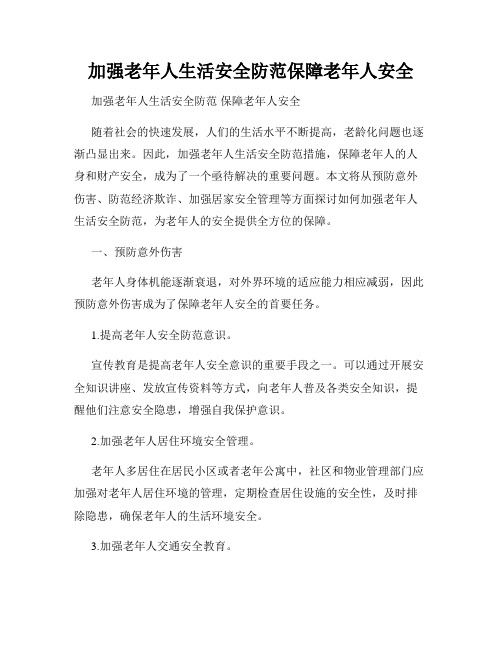 加强老年人生活安全防范保障老年人安全

加强老年人生活安全防范 保障老年人安全

随着社会的快速发展，人们的生活水平不断提高，老龄化问题也逐渐凸显出来。因此，加强老年人生活安全防范措施，保障老年人的人身和财产安全，成为了一个亟待解决的重要问题。本文将从预防意外伤害、防范经济欺诈、加强居家安全管理等方面探讨如何加强老年人生活安全防范，为老年人的安全提供全方位的保障。

一、预防意外伤害

老年人身体机能逐渐衰退，对外界环境的适应能力相应减弱，因此预防意外伤害成为了保障老年人安全的首要任务。

1.提高老年人安全防范意识。

宣传教育是提高老年人安全意识的重要手段之一。可以通过开展安全知识讲座、发放宣传资料等方式，向老年人普及各类安全知识，提醒他们注意安全隐患，增强自我保护意识。

2.加强老年人居住环境安全管理。

老年人多居住在居民小区或者老年公寓中，社区和物业管理部门应加强对老年人居住环境的管理，定期检查居住设施的安全性，及时排除隐患，确保老年人的生活环境安全。

3.加强老年人交通安全教育。